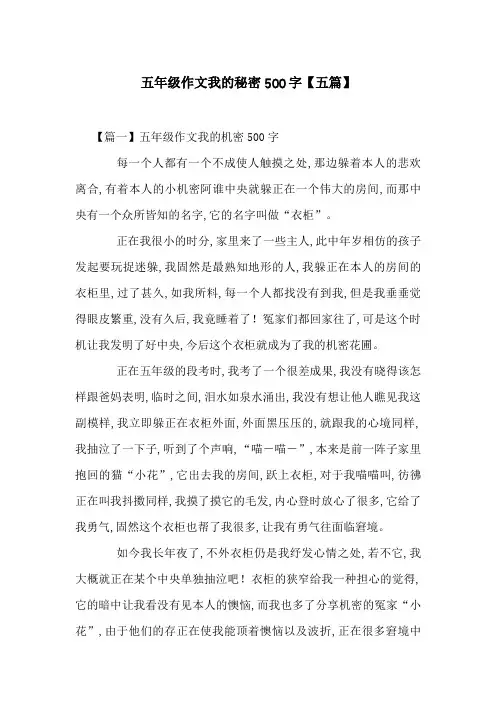 五年级作文我的秘密 500 字【五篇】

【篇一】五年级作文我的机密 500 字

每一个人都有一个不成使人触摸之处，那边躲着本人的悲欢离合，有着本人的小机密阿谁中央就躲正在一个伟大的房间，而那中央有一个众所皆知的名字，它的名字叫做“衣柜”。

正在我很小的时分，家里来了一些主人，此中年岁相仿的孩子发起要玩捉迷躲，我固然是最熟知地形的人，我躲正在本人的房间的衣柜里，过了甚久，如我所料，每一个人都找没有到我，但是我垂垂觉得眼皮繁重，没有久后，我竟睡着了！冤家们都回家往了，可是这个时机让我发明了好中央，今后这个衣柜就成为了我的机密花圃。

正在五年级的段考时，我考了一个很差成果，我没有晓得该怎样跟爸妈表明，临时之间，泪水如泉水涌出，我没有想让他人瞧见我这副模样，我立即躲正在衣柜外面，外面黑压压的，就跟我的心境同样，我抽泣了一下子，听到了个声响，“喵－喵－”，本来是前一阵子家里抱回的猫“小花”，它出去我的房间，跃上衣柜，对于我喵喵叫，彷佛正在叫我抖擞同样，我摸了摸它的毛发，内心登时放心了很多，它给了我勇气，固然这个衣柜也帮了我很多，让我有勇气往面临窘境。

如今我长年夜了，不外衣柜仍是我纾发心情之处，若不它，我大概就正在某个中央单独抽泣吧！衣柜的狭窄给我一种担心的觉得，它的暗中让我看没有见本人的懊恼，而我也多了分享机密的冤家“小花”，由于他们的存正在使我能顶着懊恼以及波折，正在很多窘境中